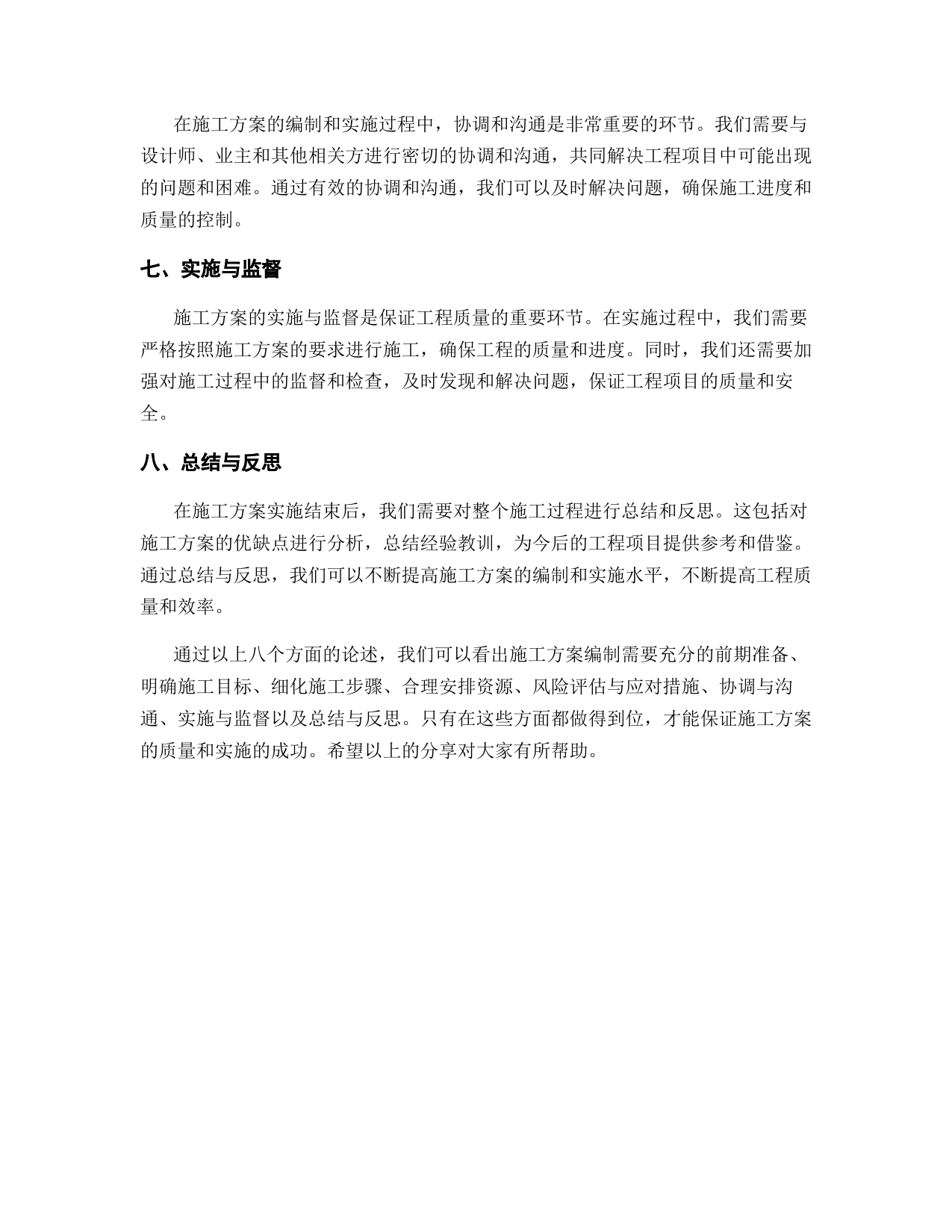 在施工方案的编制和实施过程中，协调和沟通是非常重要的环节。我们需要与设计师、业主和其他相关方进行密切的协调和沟通，共同解决工程项目中可能出现的问题和困难。通过有效的协调和沟通，我们可以及时解决问题，确保施工进度和质量的控制。

七、实施与监督

施工方案的实施与监督是保证工程质量的重要环节。在实施过程中，我们需要严格按照施工方案的要求进行施工，确保工程的质量和进度。同时，我们还需要加强对施工过程中的监督和检查，及时发现和解决问题，保证工程项目的质量和安全。

八、总结与反思

在施工方案实施结束后，我们需要对整个施工过程进行总结和反思。这包括对施工方案的优缺点进行分析，总结经验教训，为今后的工程项目提供参考和借鉴。通过总结与反思，我们可以不断提高施工方案的编制和实施水平，不断提高工程质量和效率。

通过以上八个方面的论述，我们可以看出施工方案编制需要充分的前期准备、明确施工目标、细化施工步骤、合理安排资源、风险评估与应对措施、协调与沟通、实施与监督以及总结与反思。只有在这些方面都做得到位，才能保证施工方案的质量和实施的成功。希望以上的分享对大家有所帮助。